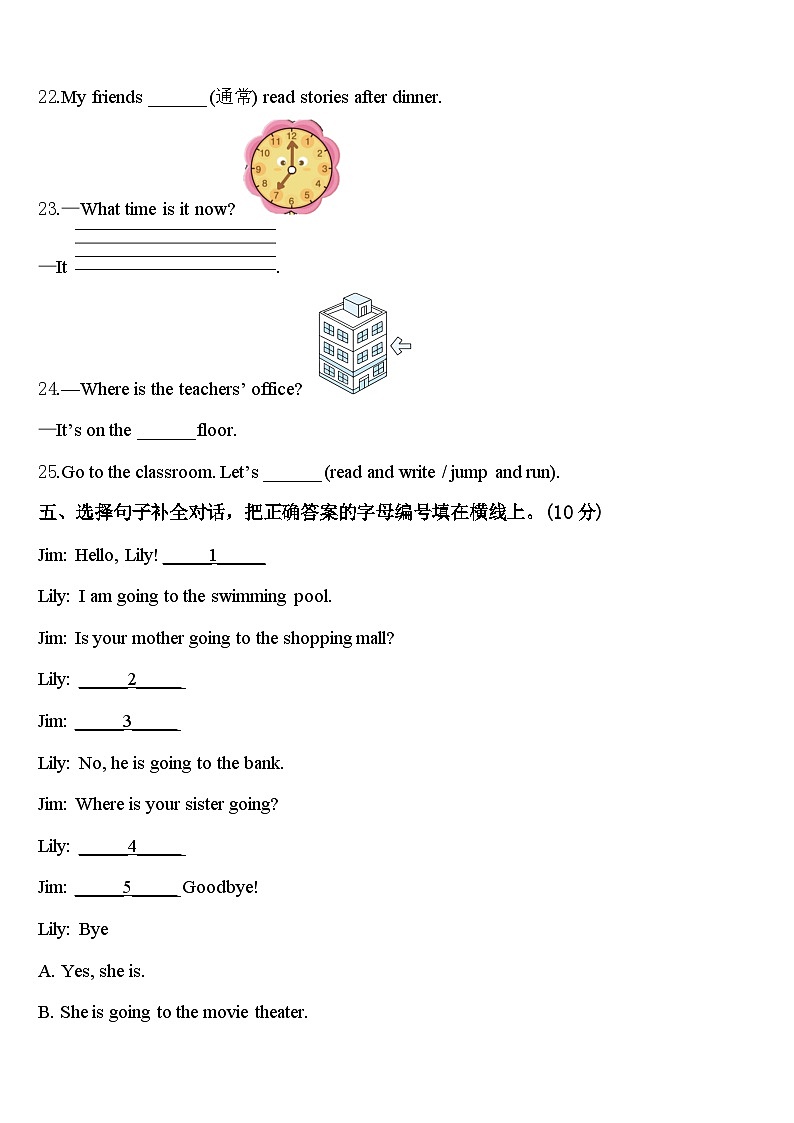 22.My friends ______ (通常) read stories after dinner.

12 1 2 3 4 5 6 7 8 9 10 11

23.—What time is it now?

—It ______________________.

24.—Where is the teachers' office?

—It's on the ______ floor.

25.Go to the classroom. Let's ______ (read and write / jump and run).

五、选择句子补全对话，把正确答案的字母编号填在横线上。(10 分)

Jim: Hello, Lily! _____1_____

Lily: I am going to the swimming pool.

Jim: Is your mother going to the shopping mall?

Lily: _____2_____

Jim: _____3_____

Lily: No, he is going to the bank.

Jim: Where is your sister going?

Lily: _____4_____

Jim: _____5_____ Goodbye!

Lily: Bye

A. Yes, she is.

B. She is going to the movie theater.